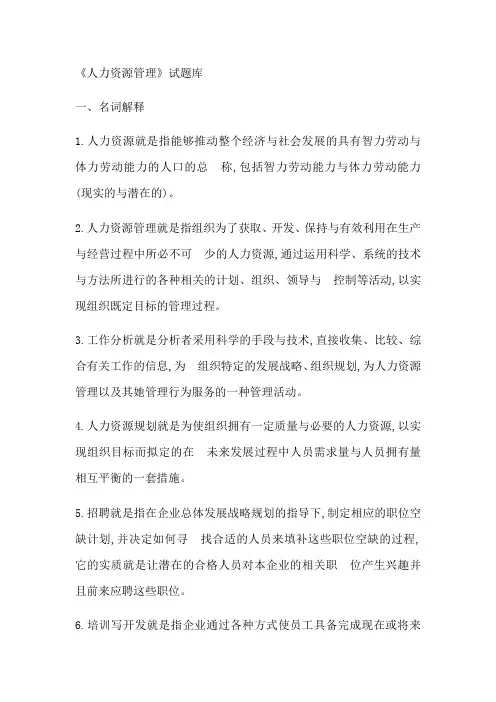 《人力资源管理》试题库

一、名词解释

1.人力资源就是指能够推动整个经济与社会发展的具有智力劳动与体力劳动能力的人口的总　称,包括智力劳动能力与体力劳动能力(现实的与潜在的)。

2.人力资源管理就是指组织为了获取、开发、保持与有效利用在生产与经营过程中所必不可　少的人力资源,通过运用科学、系统的技术与方法所进行的各种相关的计划、组织、领导与　控制等活动,以实现组织既定目标的管理过程。

3.工作分析就是分析者采用科学的手段与技术,直接收集、比较、综合有关工作的信息,为　组织特定的发展战略、组织规划,为人力资源管理以及其她管理行为服务的一种管理活动。

4.人力资源规划就是为使组织拥有一定质量与必要的人力资源,以实现组织目标而拟定的在　未来发展过程中人员需求量与人员拥有量相互平衡的一套措施。

5.招聘就是指在企业总体发展战略规划的指导下,制定相应的职位空缺计划,并决定如何寻　找合适的人员来填补这些职位空缺的过程,它的实质就是让潜在的合格人员对本企业的相关职　位产生兴趣并且前来应聘这些职位。

6.培训写开发就是指企业通过各种方式使员工具备完成现在或将来